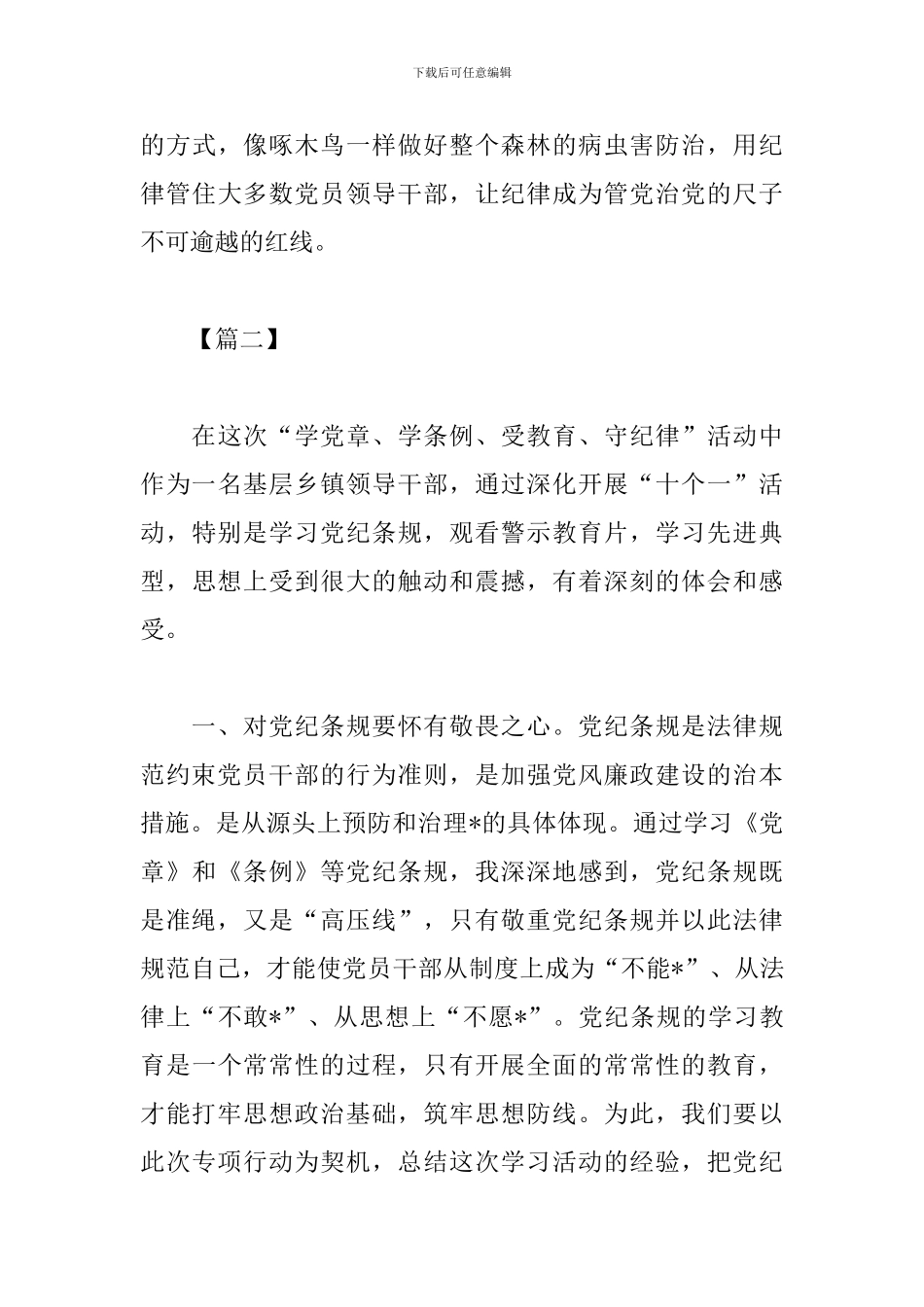 下载后可任意编辑

的方式，像啄木鸟一样做好整个森林的病虫害防治，用纪律管住大多数党员领导干部，让纪律成为管党治党的尺子不可逾越的红线。

【篇二】

在这次“学党章、学条例、受教育、守纪律”活动中作为一名基层乡镇领导干部，通过深化开展“十个一”活动，特别是学习党纪条规，观看警示教育片，学习先进典型，思想上受到很大的触动和震撼，有着深刻的体会和感受。

一、对党纪条规要怀有敬畏之心。党纪条规是法律规范约束党员干部的行为准则，是加强党风廉政建设的治本措施。是从源头上预防和治理*的具体体现。通过学习《党章》和《条例》等党纪条规，我深深地感到，党纪条规既是准绳，又是“高压线”，只有敬重党纪条规并以此法律规范自己，才能使党员干部从制度上成为“不能*”、从法律上“不敢*”、从思想上“不愿*”。党纪条规的学习教育是一个常常性的过程，只有开展全面的常常性的教育，才能打牢思想政治基础，筑牢思想防线。为此，我们要以此次专项行动为契机，总结这次学习活动的经验，把党纪